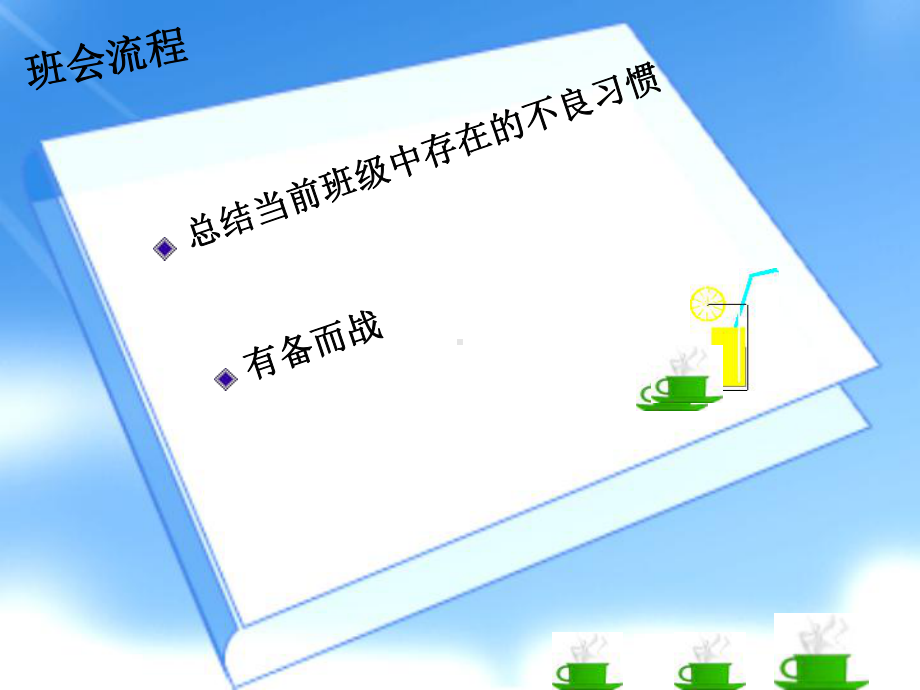 班会流程

总结当前班级中存在的不良习惯

有备而战